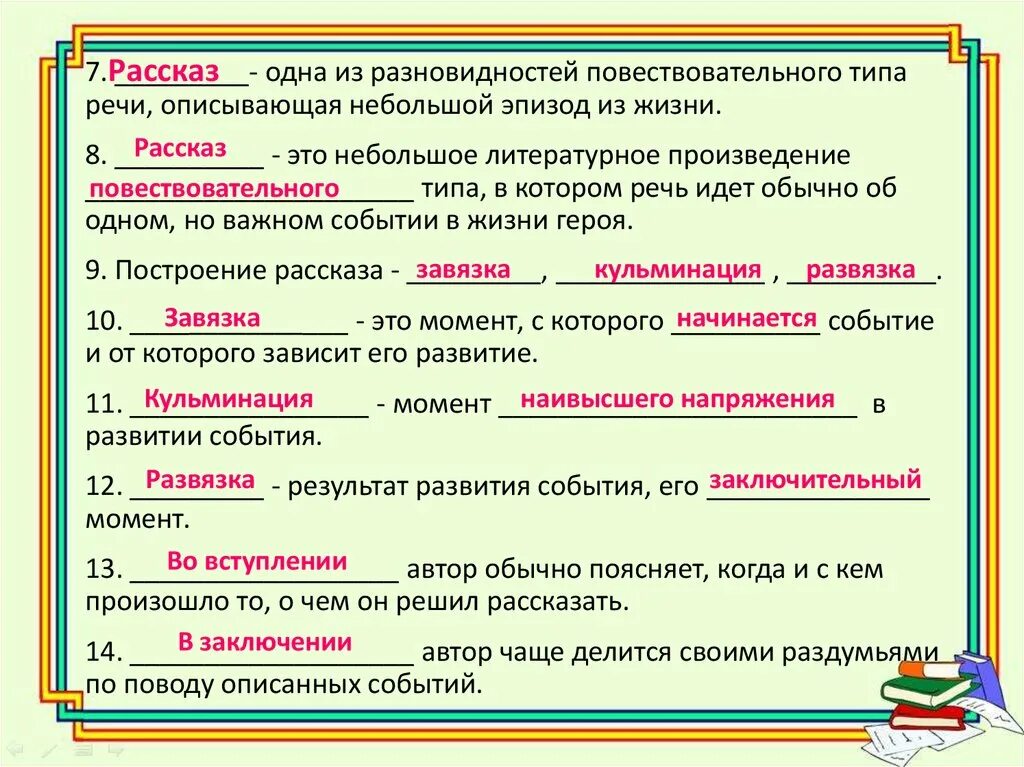 7. Рассказ - одна из разновидностей повествовательного типа речи, описывающая небольшой эпизод из жизни.

8. Рассказ - это небольшое литературное произведение повествовательного типа, в котором речь идет обычно об одном, но важном событии в жизни героя.

9. Построение рассказа - завязка, кульминация, развязка.

10. Завязка - это момент, с которого начинается событие и от которого зависит его развитие.

11. Кульминация - момент наивысшего напряжения в развитии события.

12. Развязка - результат развития события, его заключительный момент.

13. Во вступлении автор обычно поясняет, когда и с кем произошло то, о чем он решил рассказать.

14. В заключении автор чаще делится своими раздумьями по поводу описанных событий.